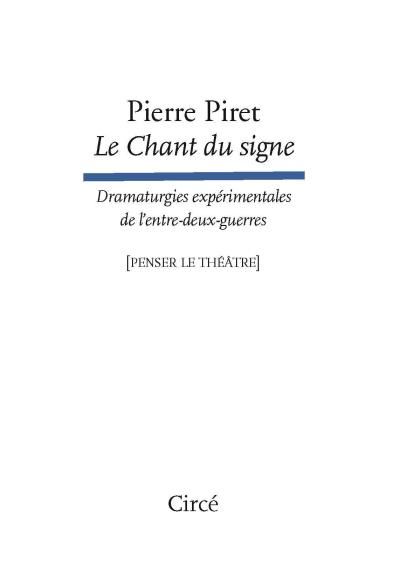 Pierre Piret
Le Chant du signe

Dramaturgies expérimentales de l'entre-deux-guerres

[PENSER LE THÉÂTRE]

Circé